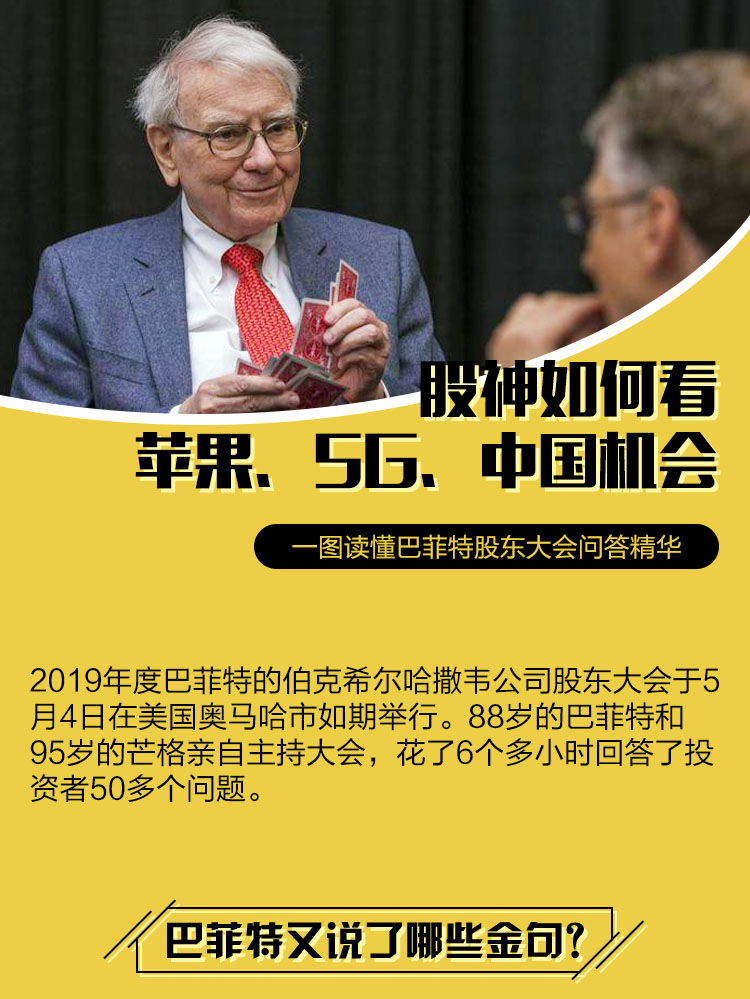 股神如何看
苹果、5G、中国机会

一图读懂巴菲特股东大会问答精华

2019年度巴菲特的伯克希尔哈撒韦公司股东大会于5月4日在美国奥马哈市如期举行。88岁的巴菲特和95岁的芒格亲自主持大会，花了6个多小时回答了投资者50多个问题。

巴菲特又说了哪些金句？